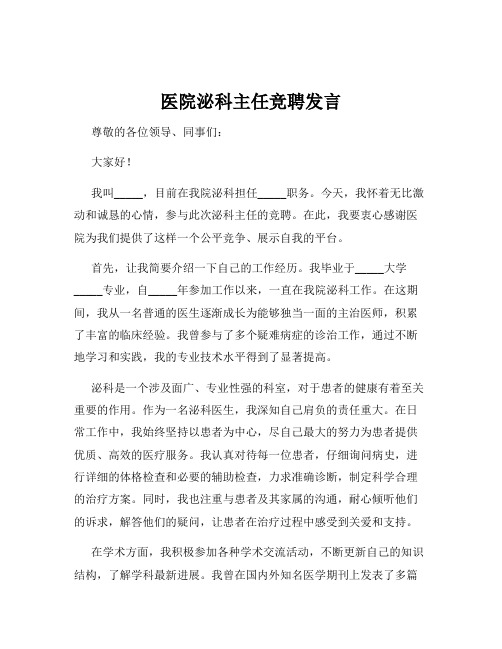 医院泌科主任竞聘发言

尊敬的各位领导、同事们：

大家好！

我叫_____，目前在我院泌科担任_____职务。今天，我怀着无比激动和诚恳的心情，参与此次泌科主任的竞聘。在此，我要衷心感谢医院为我们提供了这样一个公平竞争、展示自我的平台。

首先，让我简要介绍一下自己的工作经历。我毕业于_____大学_____专业，自_____年参加工作以来，一直在我院泌科工作。在这期间，我从一名普通的医生逐渐成长为能够独当一面的主治医师，积累了丰富的临床经验。我曾参与了多个疑难病症的诊治工作，通过不断地学习和实践，我的专业技术水平得到了显著提高。

泌科是一个涉及面广、专业性强的科室，对于患者的健康有着至关重要的作用。作为一名泌科医生，我深知自己肩负的责任重大。在日常工作中，我始终坚持以患者为中心，尽自己最大的努力为患者提供优质、高效的医疗服务。我认真对待每一位患者，仔细询问病史，进行详细的体格检查和必要的辅助检查，力求准确诊断，制定科学合理的治疗方案。同时，我也注重与患者及其家属的沟通，耐心倾听他们的诉求，解答他们的疑问，让患者在治疗过程中感受到关爱和支持。

在学术方面，我积极参加各种学术交流活动，不断更新自己的知识结构，了解学科最新进展。我曾在国内外知名医学期刊上发表了多篇